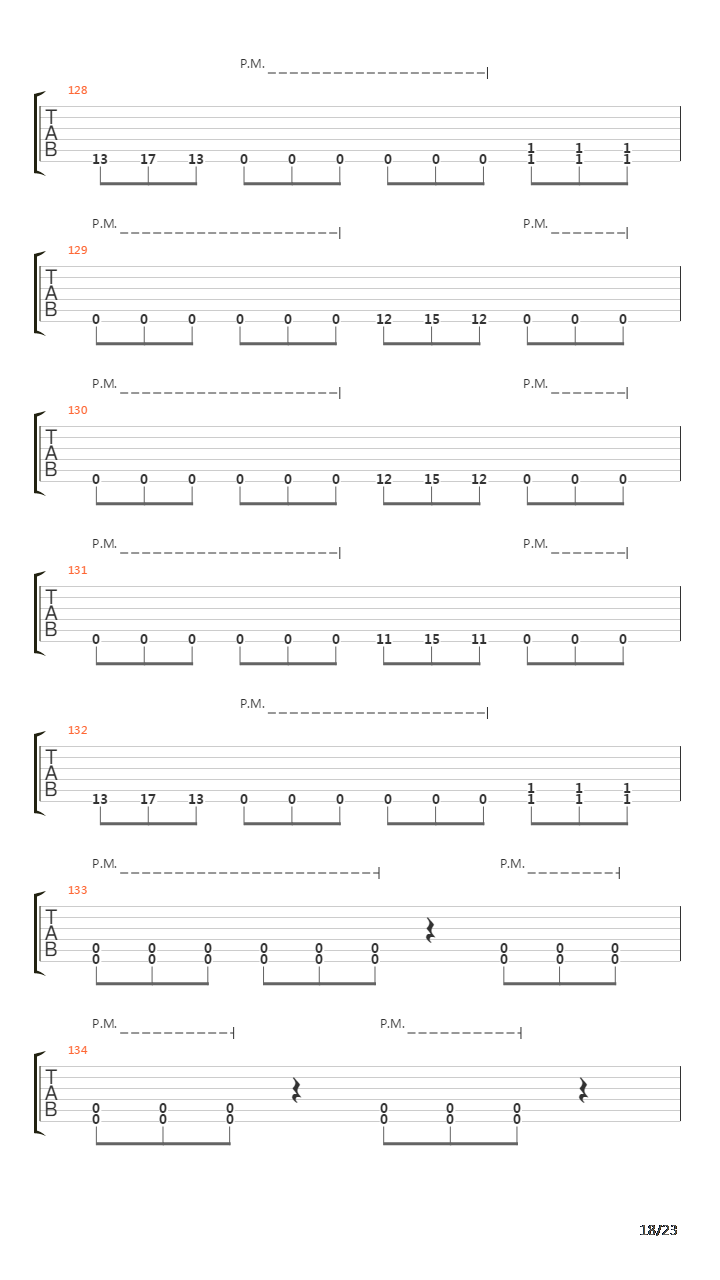 P.M.

128
T
A
B
13 17 13 0 0 0 0 0 0 1 1 1
1 1 1

P.M. P.M.

129
T
A
B
0 0 0 0 0 0 12 15 12 0 0 0

P.M. P.M.

130
T
A
B
0 0 0 0 0 0 12 15 12 0 0 0

P.M. P.M.

131
T
A
B
0 0 0 0 0 0 11 15 11 0 0 0

P.M.

132
T
A
B
13 17 13 0 0 0 0 0 0 1 1 1
1 1 1

P.M. P.M.

133
T
A
B
0 0 0 0 0 0 0 0 0
0 0 0 0 0 0 0 0 0

P.M. P.M.

134
T
A
B
0 0 0 0 0 0
0 0 0 0 0 0

18/23